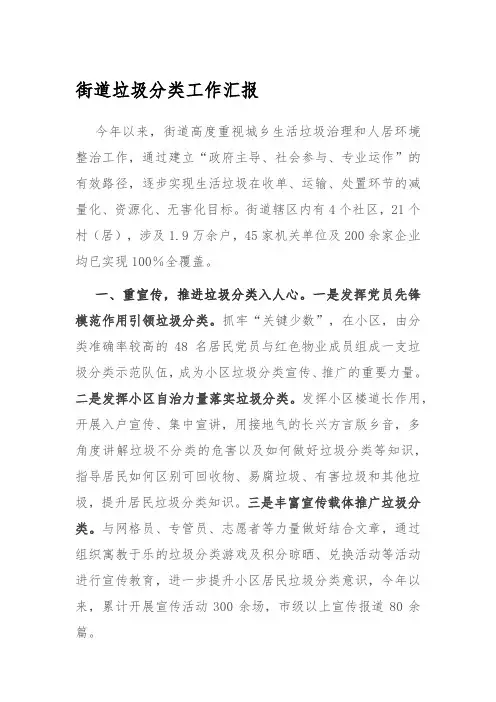 街道垃圾分类工作汇报

今年以来，街道高度重视城乡生活垃圾治理和人居环境整治工作，通过建立“政府主导、社会参与、专业运作”的有效路径，逐步实现生活垃圾在收单、运输、处置环节的减量化、资源化、无害化目标。街道辖区内有4个社区，21个村（居），涉及1.9万余户，45家机关单位及200余家企业均已实现100%全覆盖。

一、重宣传，推进垃圾分类入人心。一是发挥党员先锋模范作用引领垃圾分类。抓牢“关键少数”，在小区，由分类准确率较高的48名居民党员与红色物业成员组成一支垃圾分类示范队伍，成为小区垃圾分类宣传、推广的重要力量。二是发挥小区自治力量落实垃圾分类。发挥小区楼道长作用，开展入户宣传、集中宣讲，用接地气的长兴方言版乡音，多角度讲解垃圾不分类的危害以及如何做好垃圾分类等知识，指导居民如何区别可回收物、易腐垃圾、有害垃圾和其他垃圾，提升居民垃圾分类知识。三是丰富宣传载体推广垃圾分类。与网格员、专管员、志愿者等力量做好结合文章，通过组织寓教于乐的垃圾分类游戏及积分晾晒、兑换活动等活动进行宣传教育，进一步提升小区居民垃圾分类意识，今年以来，累计开展宣传活动300余场，市级以上宣传报道80余篇。